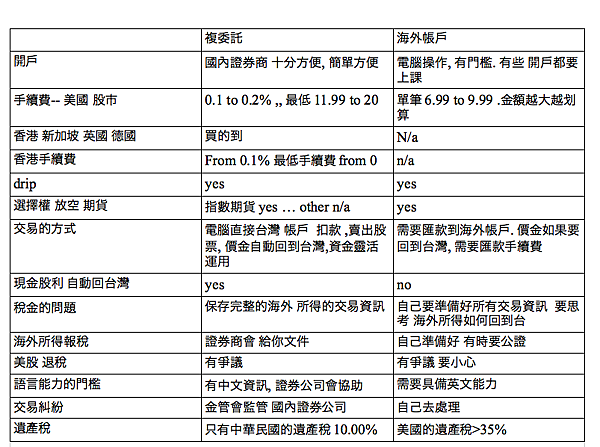 | | 複委託 | 海外帳戶 |
|---|---|---|
| 開戶 | 國內證券商 十分方便, 簡單方便 | 電腦操作, 有門檻. 有些 開戶都要上課 |
| 手續費-- 美國 股市 | 0.1 to 0.2% ,, 最低 11.99 to 20 | 單筆 6.99 to 9.99 .金額越大越划算 |
| 香港 新加坡 英國 德國 | 買的到 | N/a |
| 香港手續費 | From 0.1% 最低手續費 from 0 | n/a |
| drip | yes | yes |
| 選擇權 放空 期貨 | 指數期貨 yes … other n/a | yes |
| 交易的方式 | 電腦直接台灣 帳戶 扣款 ,賣出股票, 價金自動回到台灣,資金靈活運用 | 需要匯款到海外帳戶. 價金如果要回到台灣, 需要匯款手續費 |
| 現金股利 自動回台灣 | yes | no |
| 稅金的問題 | 保存完整的海外 所得的交易資訊 | 自己要準備好所有交易資訊 要思考 海外所得如何回到台 |
| 海外所得報稅 | 證券商會 給你文件 | 自己準備好 有時要公證 |
| 美股 退稅 | 有爭議 | 有爭議 要小心 |
| 語言能力的門檻 | 有中文資訊, 證券公司會協助 | 需要具備英文能力 |
| 交易糾紛 | 金管會監管 國內證券公司 | 自己去處理 |
| 遺產稅 | 只有中華民國的遺產稅 10.00% | 美國的遺產稅>35% |